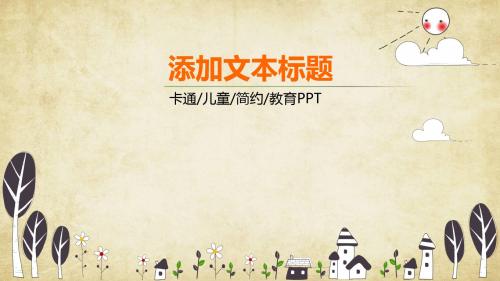 添加文本标题

卡通/儿童/简约/教育PPT